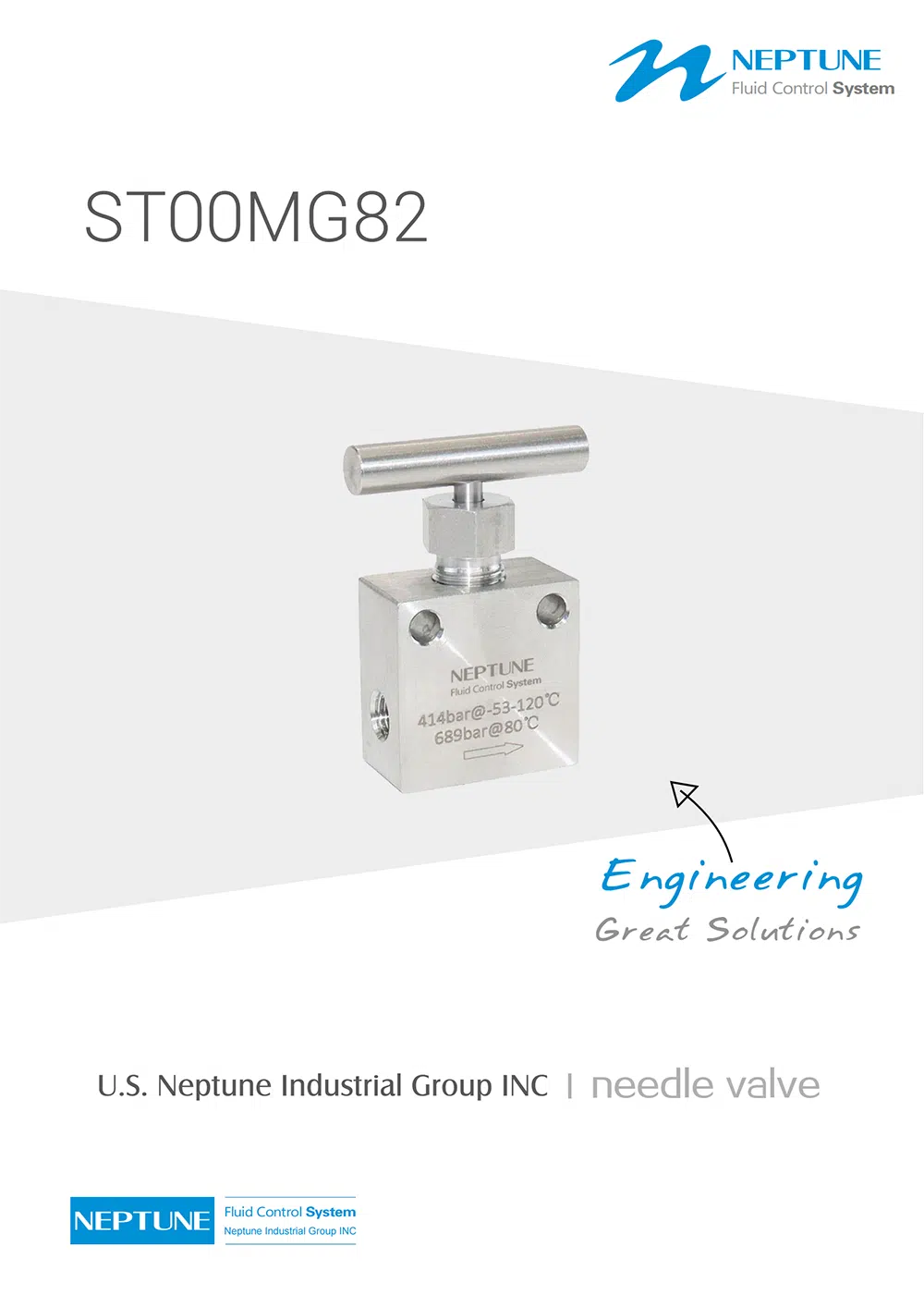 NEPTUNE
Fluid Control System

ST00MG82

NEPTUNE
Fluid Control System
414bar@-53-120℃
689bar@80℃

Engineering
Great Solutions

U.S. Neptune Industrial Group INC | needle valve

NEPTUNE
Fluid Control System
Neptune Industrial Group INC